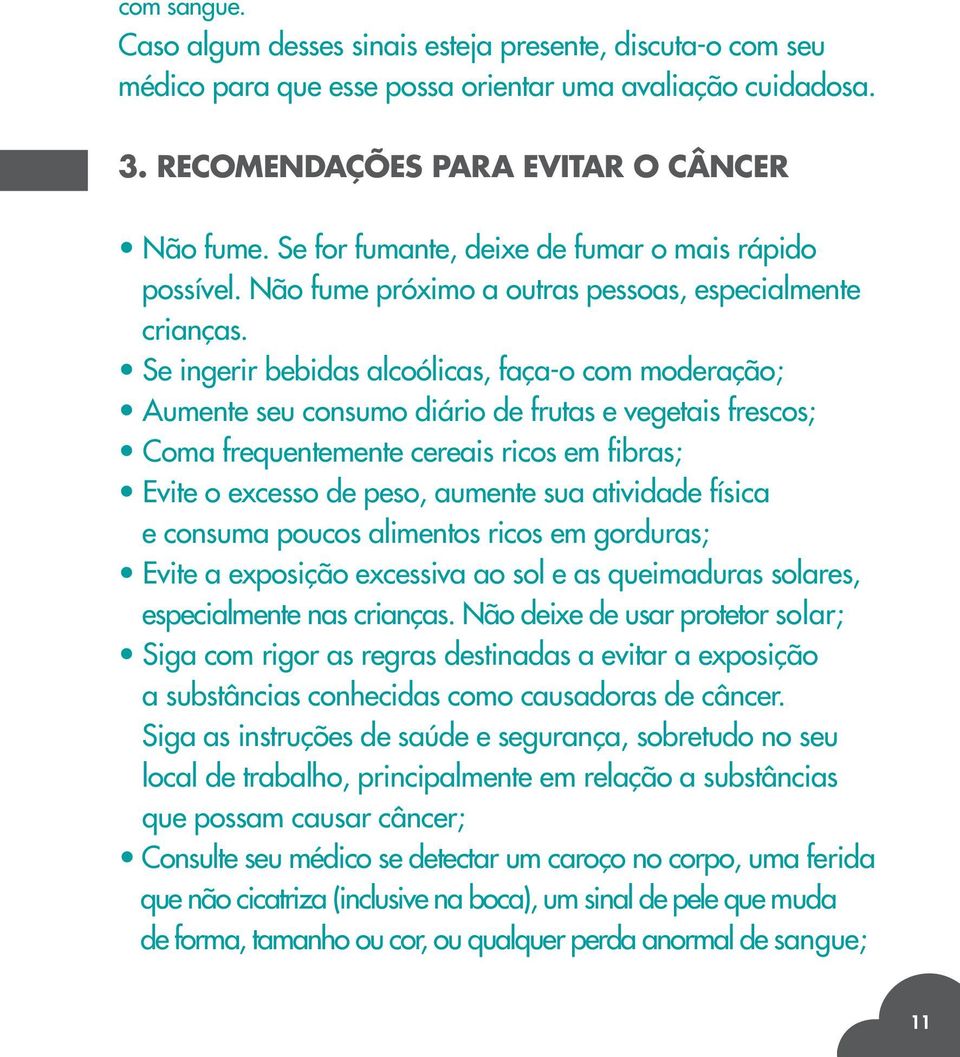 com sangue.
Caso algum desses sinais esteja presente, discuta-o com seu médico para que esse possa orientar uma avaliação cuidadosa.

3. RECOMENDAÇÕES PARA EVITAR O CÂNCER

• Não fume. Se for fumante, deixe de fumar o mais rápido possível. Não fume próximo a outras pessoas, especialmente crianças.
• Se ingerir bebidas alcoólicas, faça-o com moderação;
• Aumente seu consumo diário de frutas e vegetais frescos;
• Coma frequentemente cereais ricos em fibras;
• Evite o excesso de peso, aumente sua atividade física e consuma poucos alimentos ricos em gorduras;
• Evite a exposição excessiva ao sol e as queimaduras solares, especialmente nas crianças. Não deixe de usar protetor solar;
• Siga com rigor as regras destinadas a evitar a exposição a substâncias conhecidas como causadoras de câncer. Siga as instruções de saúde e segurança, sobretudo no seu local de trabalho, principalmente em relação a substâncias que possam causar câncer;
• Consulte seu médico se detectar um caroço no corpo, uma ferida que não cicatriza (inclusive na boca), um sinal de pele que muda de forma, tamanho ou cor, ou qualquer perda anormal de sangue;

11